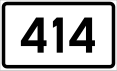 414